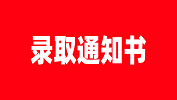 录取通知书